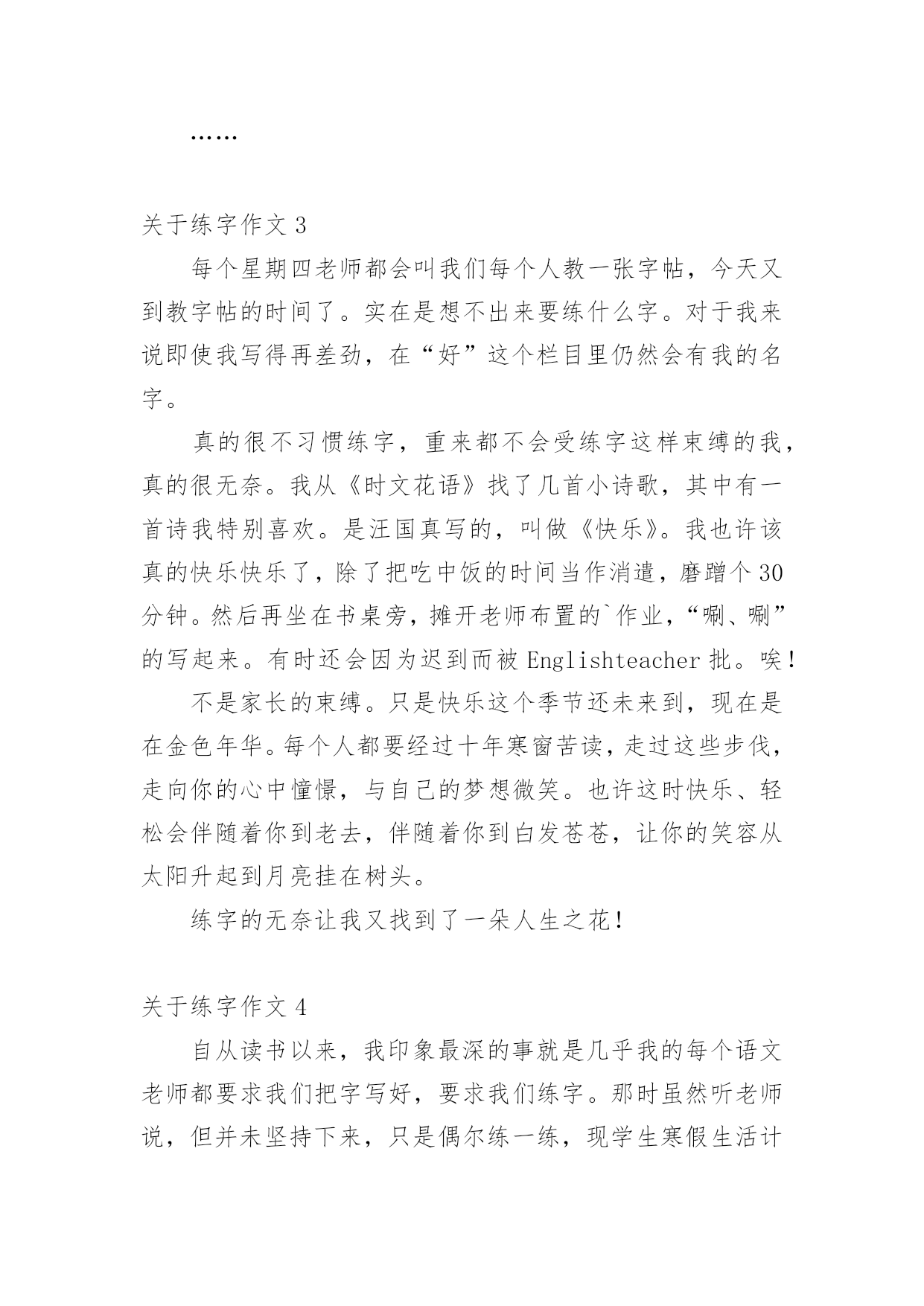 ……

关于练字作文 3

每个星期四老师都会叫我们每个人教一张字帖，今天又到教字帖的时间了。实在是想不出来要练什么字。对于我来说即使我写得再差劲，在“好”这个栏目里仍然会有我的名字。

真的很不习惯练字，重来都不会受练字这样束缚的我，真的很无奈。我从《时文花语》找了几首小诗歌，其中有一首诗我特别喜欢。是汪国真写的，叫做《快乐》。我也许该真的快乐快乐了，除了把吃中饭的时间当作消遣，磨蹭个 30 分钟。然后再坐在书桌旁，摊开老师布置的`作业，“唰、唰”的写起来。有时还会因为迟到而被 Englishteacher 批。唉！

不是家长的束缚。只是快乐这个季节还未来到，现在是在金色年华。每个人都要经过十年寒窗苦读，走过这些步伐，走向你的心中憧憬，与自己的梦想微笑。也许这时快乐、轻松会伴随着你到老去，伴随着你到白发苍苍，让你的笑容从太阳升起到月亮挂在树头。

练字的无奈让我又找到了一朵人生之花！

关于练字作文 4

自从读书以来，我印象最深的事就是几乎我的每个语文老师都要求我们把字写好，要求我们练字。那时虽然听老师说，但并未坚持下来，只是偶尔练一练，现学生寒假生活计